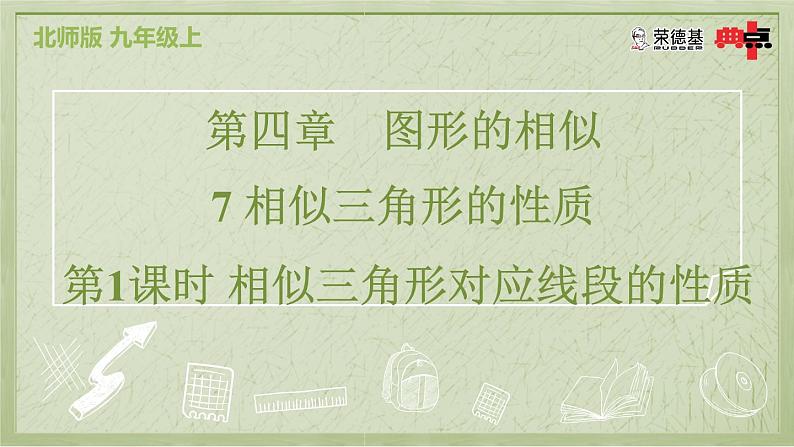 北师版 九年级上

荣德基 RUDDER

典点

第四章 图形的相似

7 相似三角形的性质

第1课时 相似三角形对应线段的性质